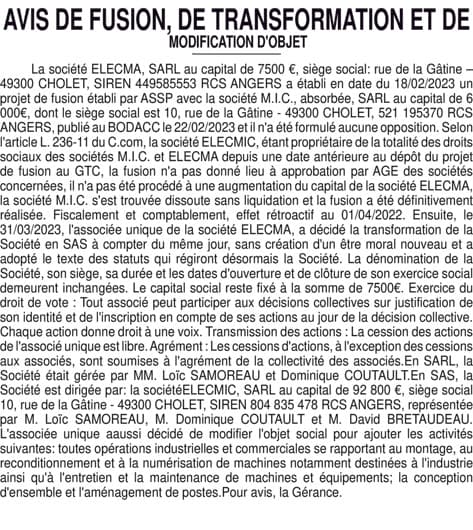 AVIS DE FUSION, DE TRANSFORMATION ET DE
MODIFICATION D'OBJET

La société ELECMA, SARL au capital de 7500 €, siège social: rue de la Gâtine – 49300 CHOLET, SIREN 449585553 RCS ANGERS a établi en date du 18/02/2023 un projet de fusion établi par ASSP avec la société M.I.C., absorbée, SARL au capital de 6 000€, dont le siège social est 10, rue de la Gâtine - 49300 CHOLET, 521 195370 RCS ANGERS, publié au BODACC le 22/02/2023 et il n'a été formulé aucune opposition. Selon l'article L. 236-11 du C.com, la société ELECMIC, étant propriétaire de la totalité des droits sociaux des sociétés M.I.C. et ELECMA depuis une date antérieure au dépôt du projet de fusion au GTC, la fusion n'a pas donné lieu à approbation par AGE des sociétés concernées, il n'a pas été procédé à une augmentation du capital de la société ELECMA, la société M.I.C. s'est trouvée dissoute sans liquidation et la fusion a été définitivement réalisée. Fiscalement et comptablement, effet rétroactif au 01/04/2022. Ensuite, le 31/03/2023, l'associée unique de la société ELECMA, a décidé la transformation de la Société en SAS à compter du même jour, sans création d'un être moral nouveau et a adopté le texte des statuts qui régiront désormais la Société. La dénomination de la Société, son siège, sa durée et les dates d'ouverture et de clôture de son exercice social demeurent inchangées. Le capital social reste fixé à la somme de 7500€. Exercice du droit de vote : Tout associé peut participer aux décisions collectives sur justification de son identité et de l'inscription en compte de ses actions au jour de la décision collective. Chaque action donne droit à une voix. Transmission des actions : La cession des actions de l'associé unique est libre. Agrément : Les cessions d'actions, à l'exception des cessions aux associés, sont soumises à l'agrément de la collectivité des associés.En SARL, la Société était gérée par MM. Loïc SAMOREAU et Dominique COUTAULT.En SAS, la Société est dirigée par: la sociétéELECMIC, SARL au capital de 92 800 €, siège social 10, rue de la Gâtine - 49300 CHOLET, SIREN 804 835 478 RCS ANGERS, représentée par M. Loïc SAMOREAU, M. Dominique COUTAULT et M. David BRETAUDEAU. L'associée unique aaussi décidé de modifier l'objet social pour ajouter les activités suivantes: toutes opérations industrielles et commerciales se rapportant au montage, au reconditionnement et à la numérisation de machines notamment destinées à l'industrie ainsi qu'à l'entretien et la maintenance de machines et équipements; la conception d'ensemble et l'aménagement de postes.Pour avis, la Gérance.